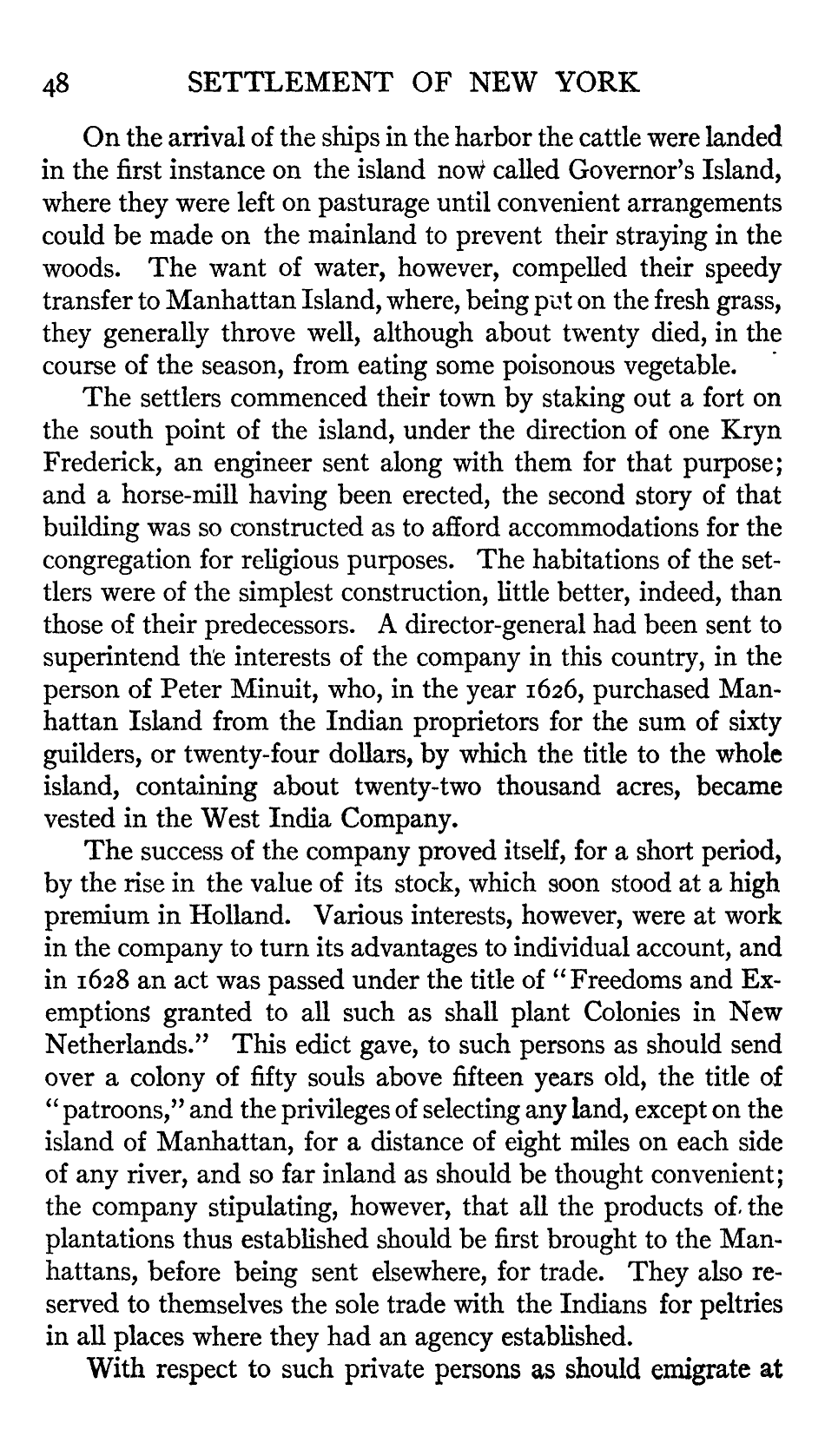 48 SETTLEMENT OF NEW YORK

On the arrival of the ships in the harbor the cattle were landed in the first instance on the island now called Governor's Island, where they were left on pasturage until convenient arrangements could be made on the mainland to prevent their straying in the woods. The want of water, however, compelled their speedy transfer to Manhattan Island, where, being put on the fresh grass, they generally throve well, although about twenty died, in the course of the season, from eating some poisonous vegetable.

The settlers commenced their town by staking out a fort on the south point of the island, under the direction of one Kryn Frederick, an engineer sent along with them for that purpose; and a horse-mill having been erected, the second story of that building was so constructed as to afford accommodations for the congregation for religious purposes. The habitations of the settlers were of the simplest construction, little better, indeed, than those of their predecessors. A director-general had been sent to superintend the interests of the company in this country, in the person of Peter Minuit, who, in the year 1626, purchased Manhattan Island from the Indian proprietors for the sum of sixty guilders, or twenty-four dollars, by which the title to the whole island, containing about twenty-two thousand acres, became vested in the West India Company.

The success of the company proved itself, for a short period, by the rise in the value of its stock, which soon stood at a high premium in Holland. Various interests, however, were at work in the company to turn its advantages to individual account, and in 1628 an act was passed under the title of "Freedoms and Exemptions granted to all such as shall plant Colonies in New Netherlands." This edict gave, to such persons as should send over a colony of fifty souls above fifteen years old, the title of "patroons," and the privileges of selecting any land, except on the island of Manhattan, for a distance of eight miles on each side of any river, and so far inland as should be thought convenient; the company stipulating, however, that all the products of the plantations thus established should be first brought to the Manhattans, before being sent elsewhere, for trade. They also reserved to themselves the sole trade with the Indians for peltries in all places where they had an agency established.

With respect to such private persons as should emigrate at